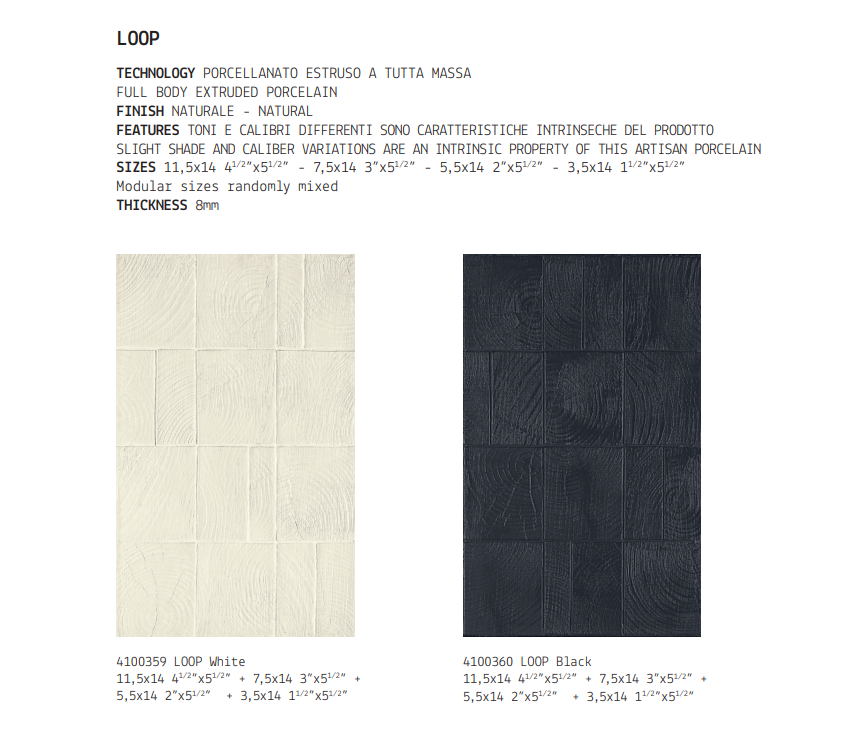 LOOP

TECHNOLOGY PORCELLANATO ESTRUSO A TUTTA MASSA
FULL BODY EXTRUDED PORCELAIN
FINISH NATURALE - NATURAL
FEATURES TONI E CALIBRI DIFFERENTI SONO CARATTERISTICHE INTRINSECHE DEL PRODOTTO
SLIGHT SHADE AND CALIBER VARIATIONS ARE AN INTRINSIC PROPERTY OF THIS ARTISAN PORCELAIN
SIZES 11,5x14 $4^{1/2}$"x$5^{1/2}$" - 7,5x14 3"x$5^{1/2}$" - 5,5x14 2"x$5^{1/2}$" - 3,5x14 $1^{1/2}$"x$5^{1/2}$"
Modular sizes randomly mixed
THICKNESS 8mm

4100359 LOOP White
11,5x14 $4^{1/2}$"x$5^{1/2}$" + 7,5x14 3"x$5^{1/2}$" +
5,5x14 2"x$5^{1/2}$" + 3,5x14 $1^{1/2}$"x$5^{1/2}$"

4100360 LOOP Black
11,5x14 $4^{1/2}$"x$5^{1/2}$" + 7,5x14 3"x$5^{1/2}$" +
5,5x14 2"x$5^{1/2}$" + 3,5x14 $1^{1/2}$"x$5^{1/2}$"